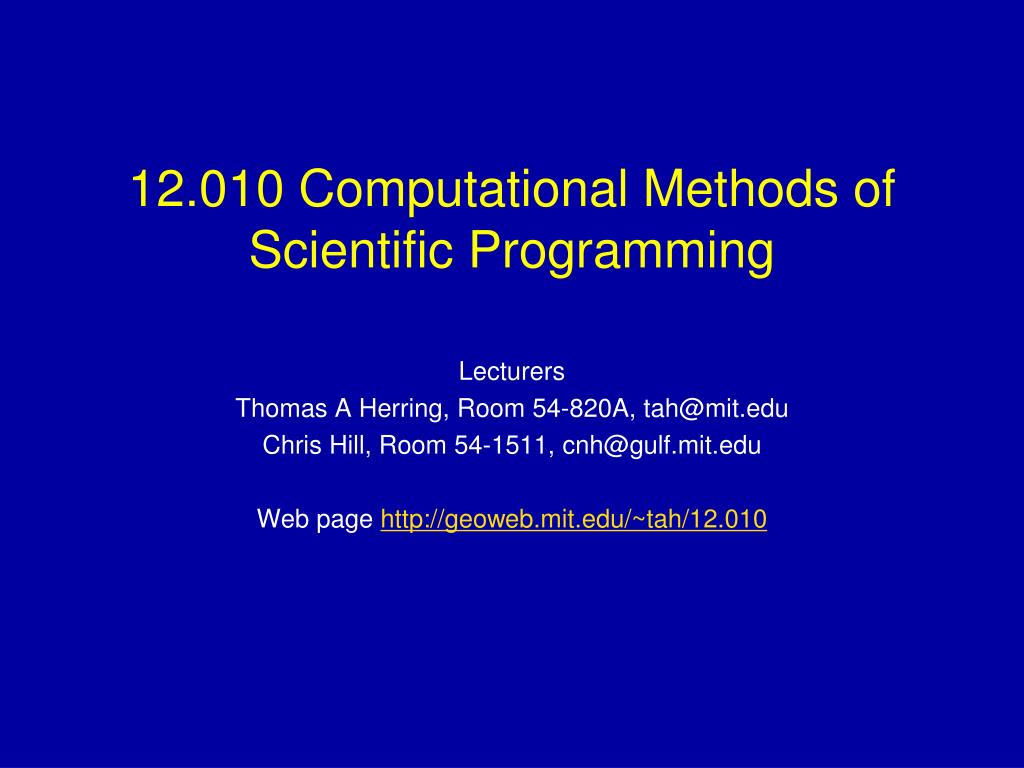 12.010 Computational Methods of Scientific Programming

Lecturers
Thomas A Herring, Room 54-820A, tah@mit.edu
Chris Hill, Room 54-1511, cnh@gulf.mit.edu

Web page http://geoweb.mit.edu/~tah/12.010